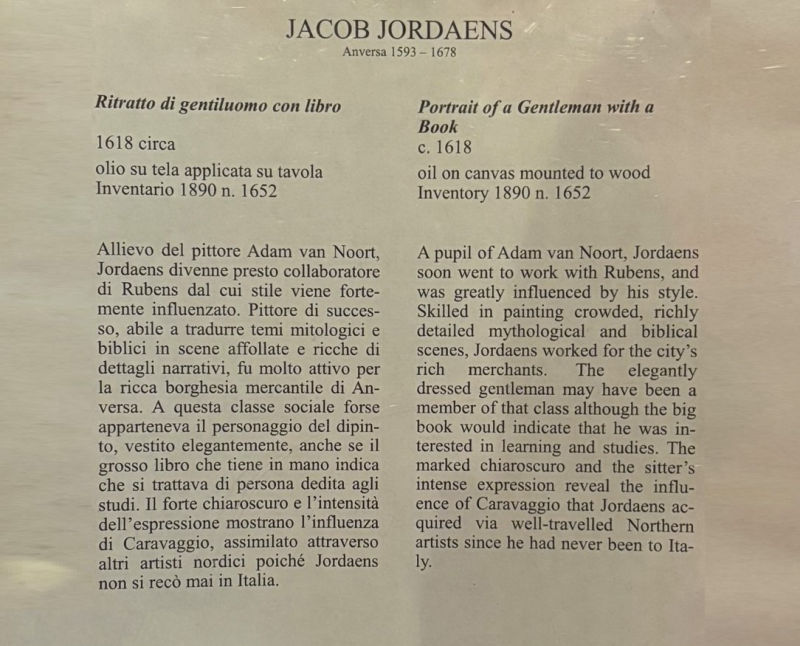 JACOB JORDAENS
Anversa 1593 – 1678

Ritratto di gentiluomo con libro

1618 circa

olio su tela applicata su tavola
Inventario 1890 n. 1652

Allievo del pittore Adam van Noort, Jordaens divenne presto collaboratore di Rubens dal cui stile viene fortemente influenzato. Pittore di successo, abile a tradurre temi mitologici e biblici in scene affollate e ricche di dettagli narrativi, fu molto attivo per la ricca borghesia mercantile di Anversa. A questa classe sociale forse apparteneva il personaggio del dipinto, vestito elegantemente, anche se il grosso libro che tiene in mano indica che si trattava di persona dedita agli studi. Il forte chiaroscuro e l'intensità dell'espressione mostrano l'influenza di Caravaggio, assimilato attraverso altri artisti nordici poiché Jordaens non si recò mai in Italia.

Portrait of a Gentleman with a Book

c. 1618

oil on canvas mounted to wood
Inventory 1890 n. 1652

A pupil of Adam van Noort, Jordaens soon went to work with Rubens, and was greatly influenced by his style. Skilled in painting crowded, richly detailed mythological and biblical scenes, Jordaens worked for the city's rich merchants. The elegantly dressed gentleman may have been a member of that class although the big book would indicate that he was interested in learning and studies. The marked chiaroscuro and the sitter's intense expression reveal the influence of Caravaggio that Jordaens acquired via well-travelled Northern artists since he had never been to Italy.